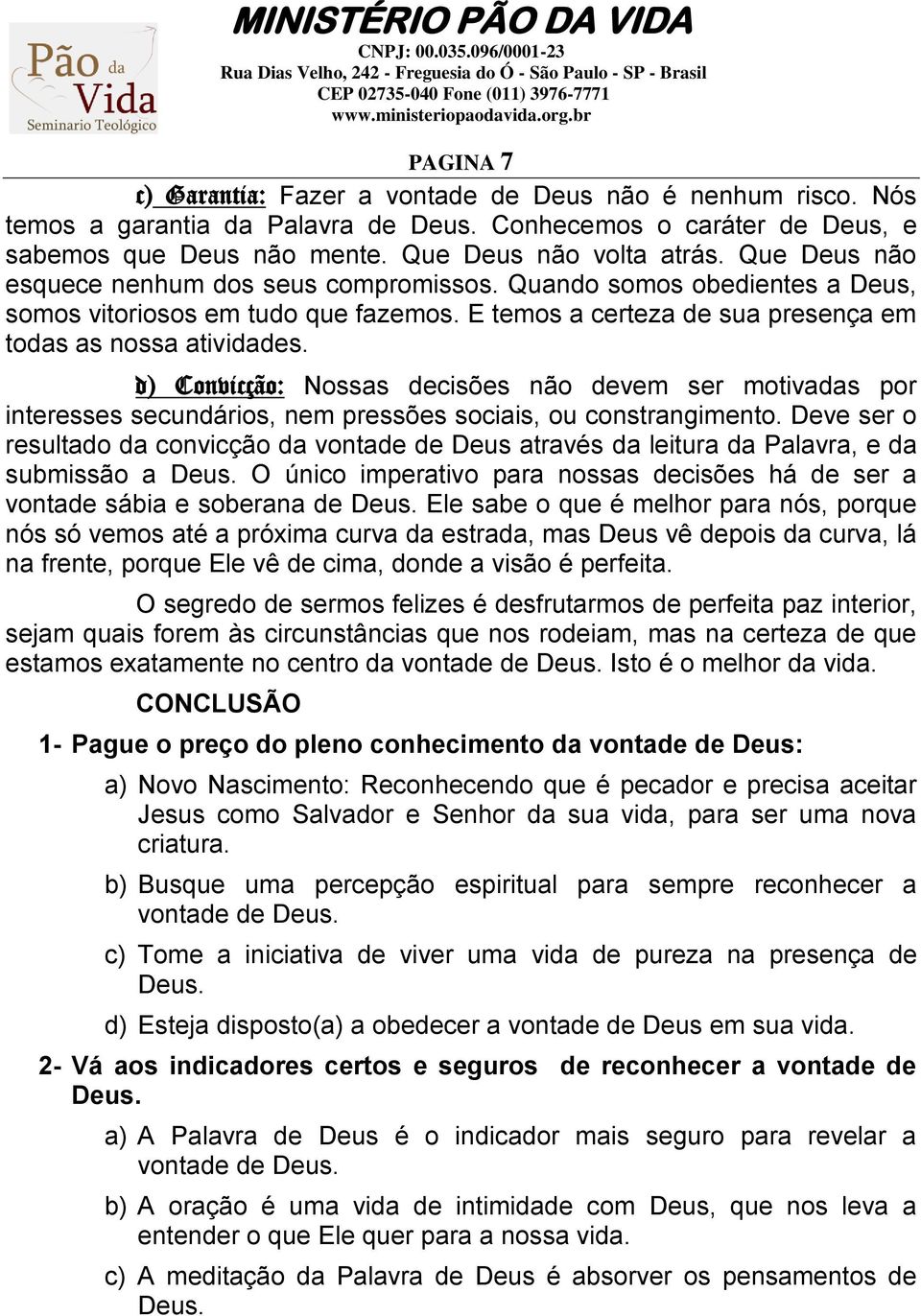 Pão da Vida
Seminario Teológico

MINISTÉRIO PÃO DA VIDA
CNPJ: 00.035.096/0001-23
Rua Dias Velho, 242 - Freguesia do Ó - São Paulo - SP - Brasil
CEP 02735-040 Fone (011) 3976-7771
www.ministeriopaodavida.org.br

PAGINA 7

c) Garantia: Fazer a vontade de Deus não é nenhum risco. Nós temos a garantia da Palavra de Deus. Conhecemos o caráter de Deus, e sabemos que Deus não mente. Que Deus não volta atrás. Que Deus não esquece nenhum dos seus compromissos. Quando somos obedientes a Deus, somos vitoriosos em tudo que fazemos. E temos a certeza de sua presença em todas as nossa atividades.

d) Convicção: Nossas decisões não devem ser motivadas por interesses secundários, nem pressões sociais, ou constrangimento. Deve ser o resultado da convicção da vontade de Deus através da leitura da Palavra, e da submissão a Deus. O único imperativo para nossas decisões há de ser a vontade sábia e soberana de Deus. Ele sabe o que é melhor para nós, porque nós só vemos até a próxima curva da estrada, mas Deus vê depois da curva, lá na frente, porque Ele vê de cima, donde a visão é perfeita.

O segredo de sermos felizes é desfrutarmos de perfeita paz interior, sejam quais forem às circunstâncias que nos rodeiam, mas na certeza de que estamos exatamente no centro da vontade de Deus. Isto é o melhor da vida.

CONCLUSÃO

1- Pague o preço do pleno conhecimento da vontade de Deus:

a) Novo Nascimento: Reconhecendo que é pecador e precisa aceitar Jesus como Salvador e Senhor da sua vida, para ser uma nova criatura.

b) Busque uma percepção espiritual para sempre reconhecer a vontade de Deus.

c) Tome a iniciativa de viver uma vida de pureza na presença de Deus.

d) Esteja disposto(a) a obedecer a vontade de Deus em sua vida.

2- Vá aos indicadores certos e seguros de reconhecer a vontade de Deus.

a) A Palavra de Deus é o indicador mais seguro para revelar a vontade de Deus.

b) A oração é uma vida de intimidade com Deus, que nos leva a entender o que Ele quer para a nossa vida.

c) A meditação da Palavra de Deus é absorver os pensamentos de Deus.